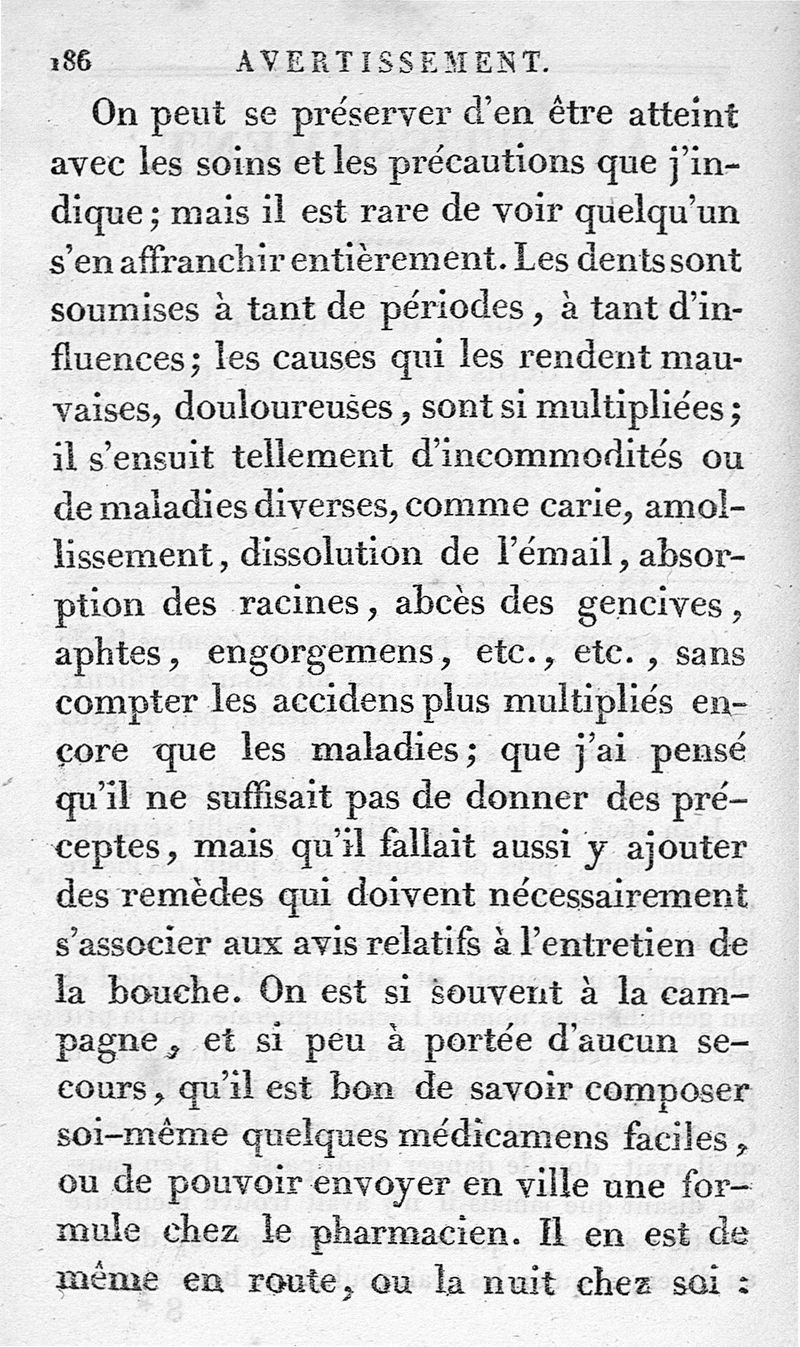 186 AVERTISSEMENT.

On peut se préserver d'en être atteint avec les soins et les précautions que j'indique; mais il est rare de voir quelqu'un s'en affranchir entièrement. Les dents sont soumises à tant de périodes, à tant d'influences; les causes qui les rendent mauvaises, douloureuses, sont si multipliées; il s'ensuit tellement d'incommodités ou de maladies diverses, comme carie, amollissement, dissolution de l'émail, absorption des racines, abcès des gencives, aphtes, engorgemens, etc., etc., sans compter les accidens plus multipliés encore que les maladies; que j'ai pensé qu'il ne suffisait pas de donner des préceptes, mais qu'il fallait aussi y ajouter des remèdes qui doivent nécessairement s'associer aux avis relatifs à l'entretien de la bouche. On est si souvent à la campagne, et si peu à portée d'aucun secours, qu'il est bon de savoir composer soi-même quelques médicamens faciles, ou de pouvoir envoyer en ville une formule chez le pharmacien. Il en est de même en route, ou la nuit chez soi :